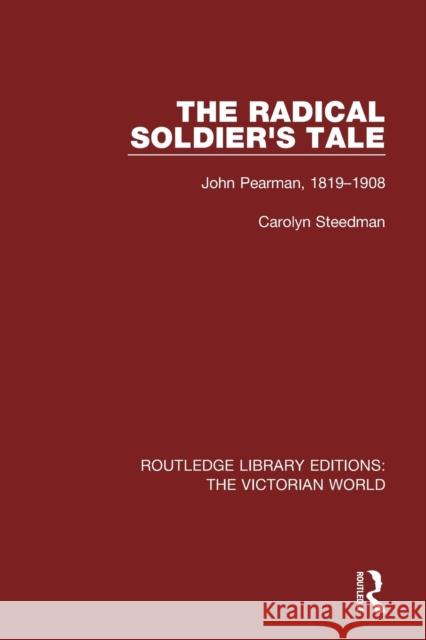 THE RADICAL SOLDIER'S TALE

John Pearman, 1819–1908

Carolyn Steedman

ROUTLEDGE LIBRARY EDITIONS: THE VICTORIAN WORLD

ROUTLEDGE